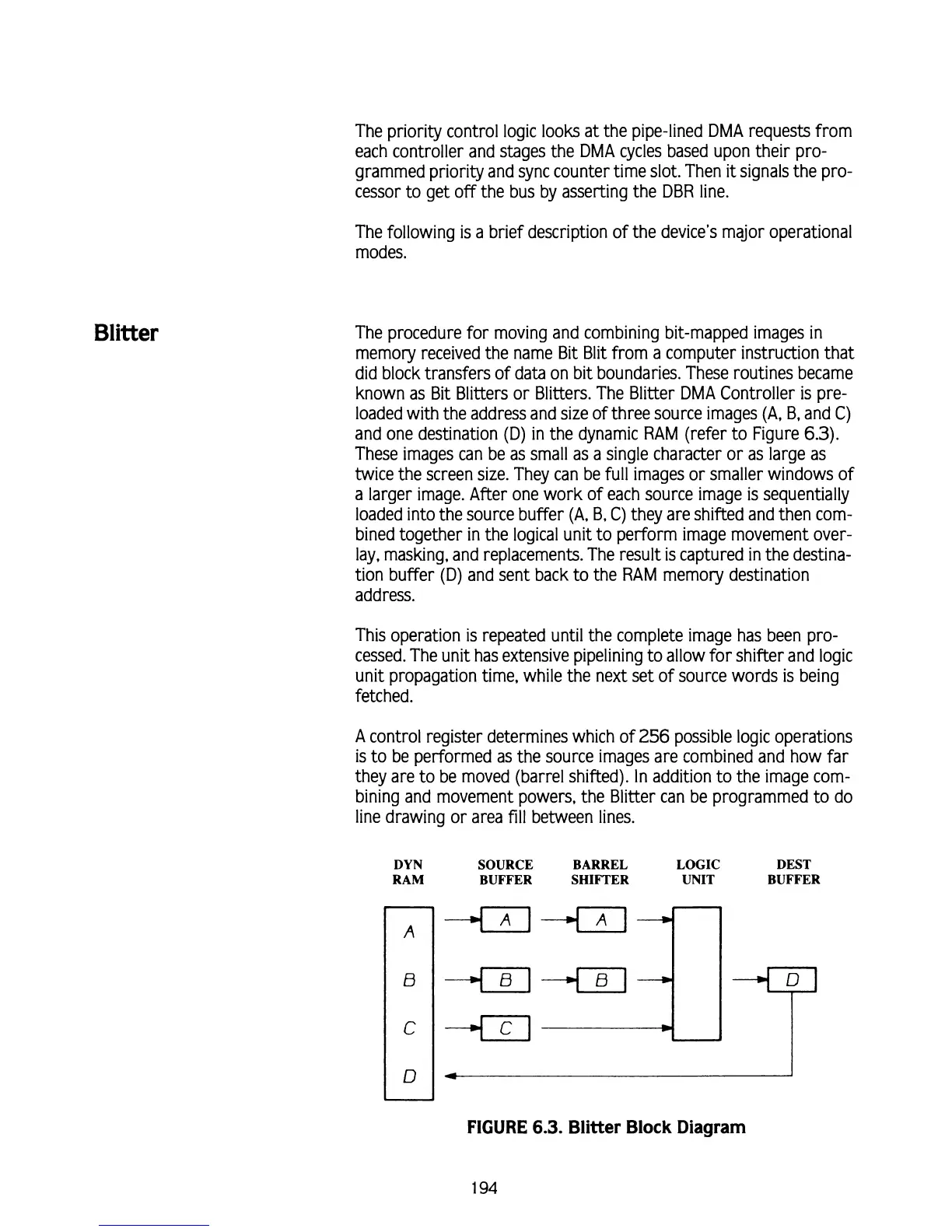 The priority control logic looks at the pipe-lined DMA requests from each controller and stages the DMA cycles based upon their programmed priority and sync counter time slot. Then it signals the processor to get off the bus by asserting the DBR line.

The following is a brief description of the device's major operational modes.

Blitter

The procedure for moving and combining bit-mapped images in memory received the name Bit Blit from a computer instruction that did block transfers of data on bit boundaries. These routines became known as Bit Blitters or Blitters. The Blitter DMA Controller is preloaded with the address and size of three source images (A, B, and C) and one destination (D) in the dynamic RAM (refer to Figure 6.3). These images can be as small as a single character or as large as twice the screen size. They can be full images or smaller windows of a larger image. After one work of each source image is sequentially loaded into the source buffer (A, B, C) they are shifted and then combined together in the logical unit to perform image movement overlay, masking, and replacements. The result is captured in the destination buffer (D) and sent back to the RAM memory destination address.

This operation is repeated until the complete image has been processed. The unit has extensive pipelining to allow for shifter and logic unit propagation time, while the next set of source words is being fetched.

A control register determines which of 256 possible logic operations is to be performed as the source images are combined and how far they are to be moved (barrel shifted). In addition to the image combining and movement powers, the Blitter can be programmed to do line drawing or area fill between lines.

DYN RAM
SOURCE BUFFER
BARREL SHIFTER
LOGIC UNIT
DEST BUFFER

A
B
C
D
A
B
C
A
B
D

FIGURE 6.3. Blitter Block Diagram

194